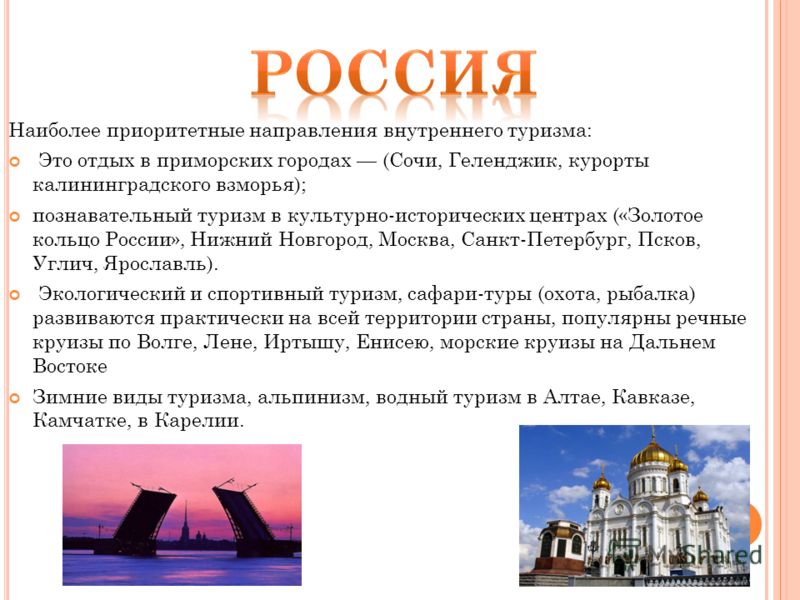 РОССИЯ

Наиболее приоритетные направления внутреннего туризма:

Это отдых в приморских городах — (Сочи, Геленджик, курорты калининградского взморья);

познавательный туризм в культурно-исторических центрах («Золотое кольцо России», Нижний Новгород, Москва, Санкт-Петербург, Псков, Углич, Ярославль).

Экологический и спортивный туризм, сафари-туры (охота, рыбалка) развиваются практически на всей территории страны, популярны речные круизы по Волге, Лене, Иртышу, Енисею, морские круизы на Дальнем Востоке

Зимние виды туризма, альпинизм, водный туризм в Алтае, Кавказе, Камчатке, в Карелии.

MyShared